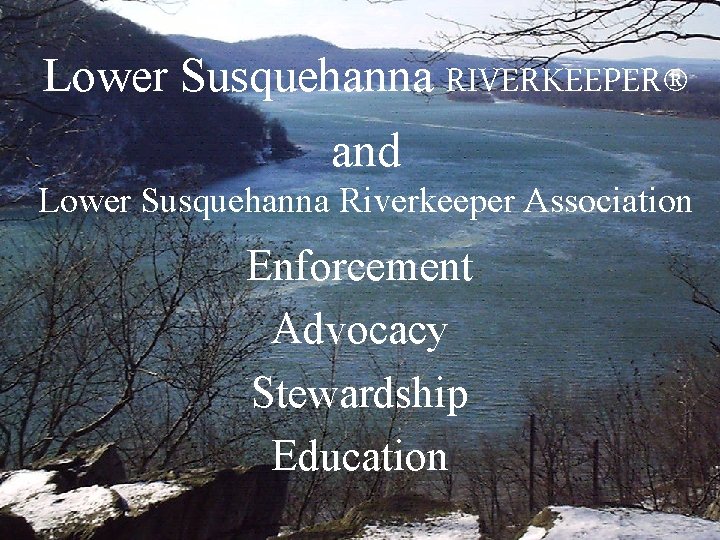 Lower Susquehanna RIVERKEEPER®

and

Lower Susquehanna Riverkeeper Association

Enforcement

Advocacy

Stewardship

Education